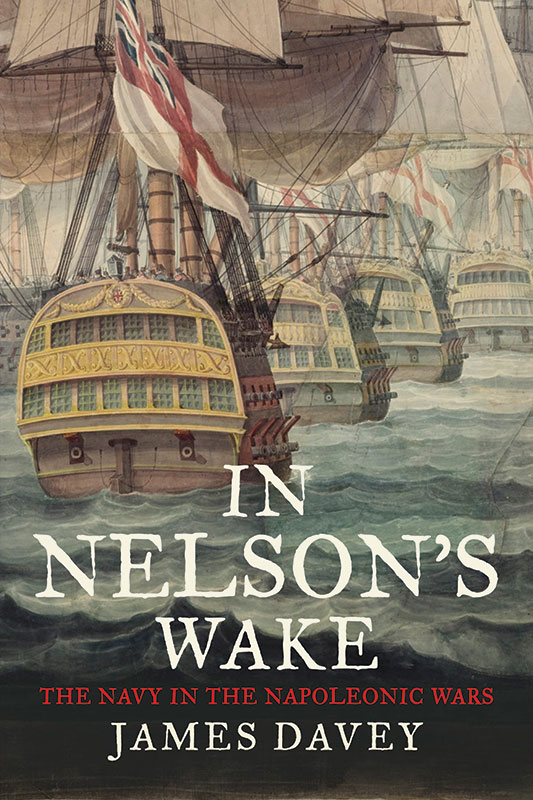 IN NELSON'S WAKE

THE NAVY IN THE NAPOLEONIC WARS

JAMES DAVEY